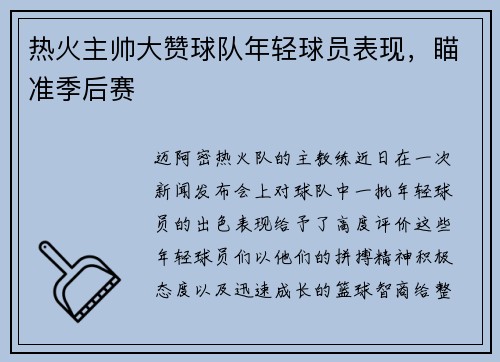 热火主帅大赞球队年轻球员表现，瞄准季后赛

迈阿密热火队的主教练近日在一次新闻发布会上对球队中一批年轻球员的出色表现给予了高度评价这些年轻球员们以他们的拼搏精神积极态度以及迅速成长的篮球智商给整